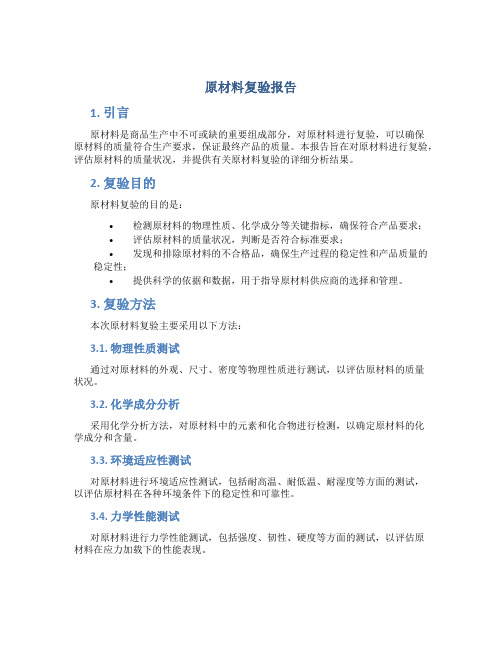 原材料复验报告

1. 引言

原材料是商品生产中不可或缺的重要组成部分，对原材料进行复验，可以确保原材料的质量符合生产要求，保证最终产品的质量。本报告旨在对原材料进行复验，评估原材料的质量状况，并提供有关原材料复验的详细分析结果。

2. 复验目的

原材料复验的目的是：

• 检测原材料的物理性质、化学成分等关键指标，确保符合产品要求；
• 评估原材料的质量状况，判断是否符合标准要求；
• 发现和排除原材料的不合格品，确保生产过程的稳定性和产品质量的稳定性；
• 提供科学的依据和数据，用于指导原材料供应商的选择和管理。

3. 复验方法

本次原材料复验主要采用以下方法：

3.1. 物理性质测试

通过对原材料的外观、尺寸、密度等物理性质进行测试，以评估原材料的质量状况。

3.2. 化学成分分析

采用化学分析方法，对原材料中的元素和化合物进行检测，以确定原材料的化学成分和含量。

3.3. 环境适应性测试

对原材料进行环境适应性测试，包括耐高温、耐低温、耐湿度等方面的测试，以评估原材料在各种环境条件下的稳定性和可靠性。

3.4. 力学性能测试

对原材料进行力学性能测试，包括强度、韧性、硬度等方面的测试，以评估原材料在应力加载下的性能表现。